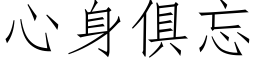 心身俱忘